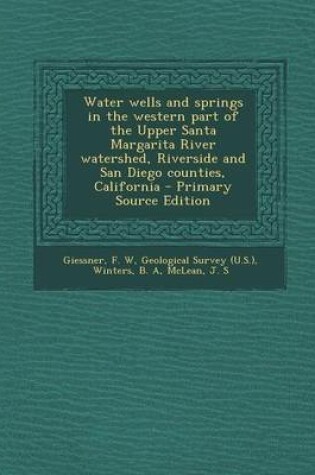 Water wells and springs in the western part of the Upper Santa Margarita River watershed, Riverside and San Diego counties, California - Primary Source Edition

Giessner, F. W, Geological Survey (U.S.), Winters, B. A, McLean, J. S